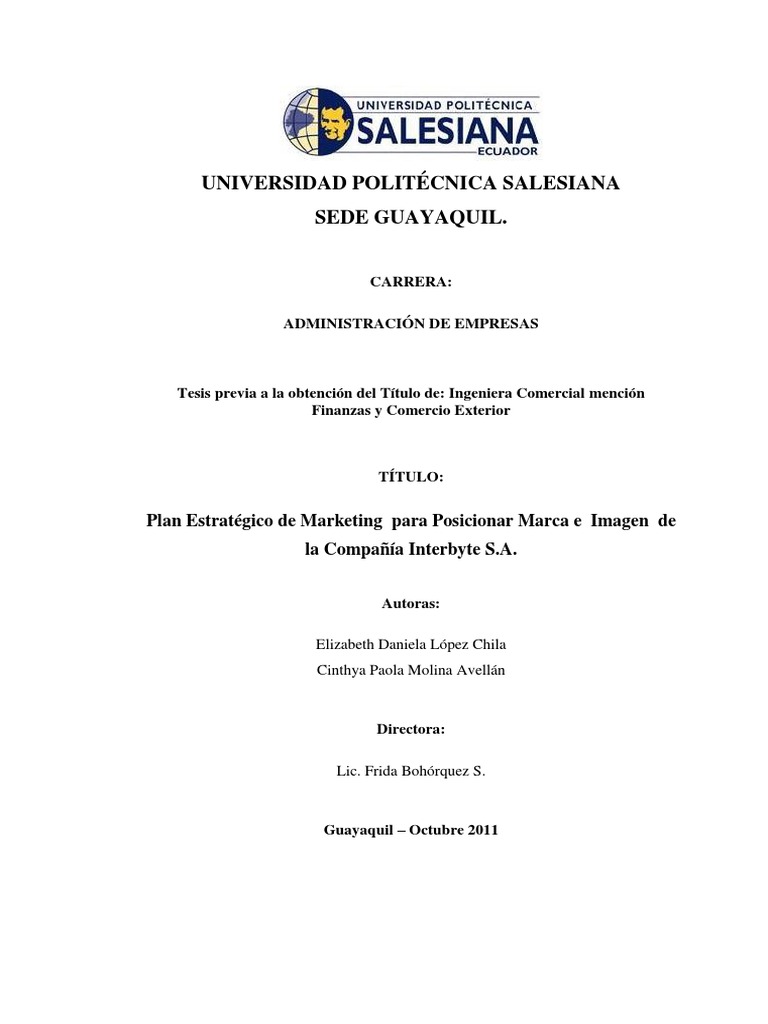 UNIVERSIDAD POLITÉCNICA
SALESIANA
ECUADOR

UNIVERSIDAD POLITÉCNICA SALESIANA
SEDE GUAYAQUIL.

CARRERA:

ADMINISTRACIÓN DE EMPRESAS

Tesis previa a la obtención del Título de: Ingeniera Comercial mención Finanzas y Comercio Exterior

TÍTULO:

Plan Estratégico de Marketing para Posicionar Marca e Imagen de la Compañía Interbyte S.A.

Autoras:

Elizabeth Daniela López Chila
Cinthya Paola Molina Avellán

Directora:

Lic. Frida Bohórquez S.

Guayaquil – Octubre 2011